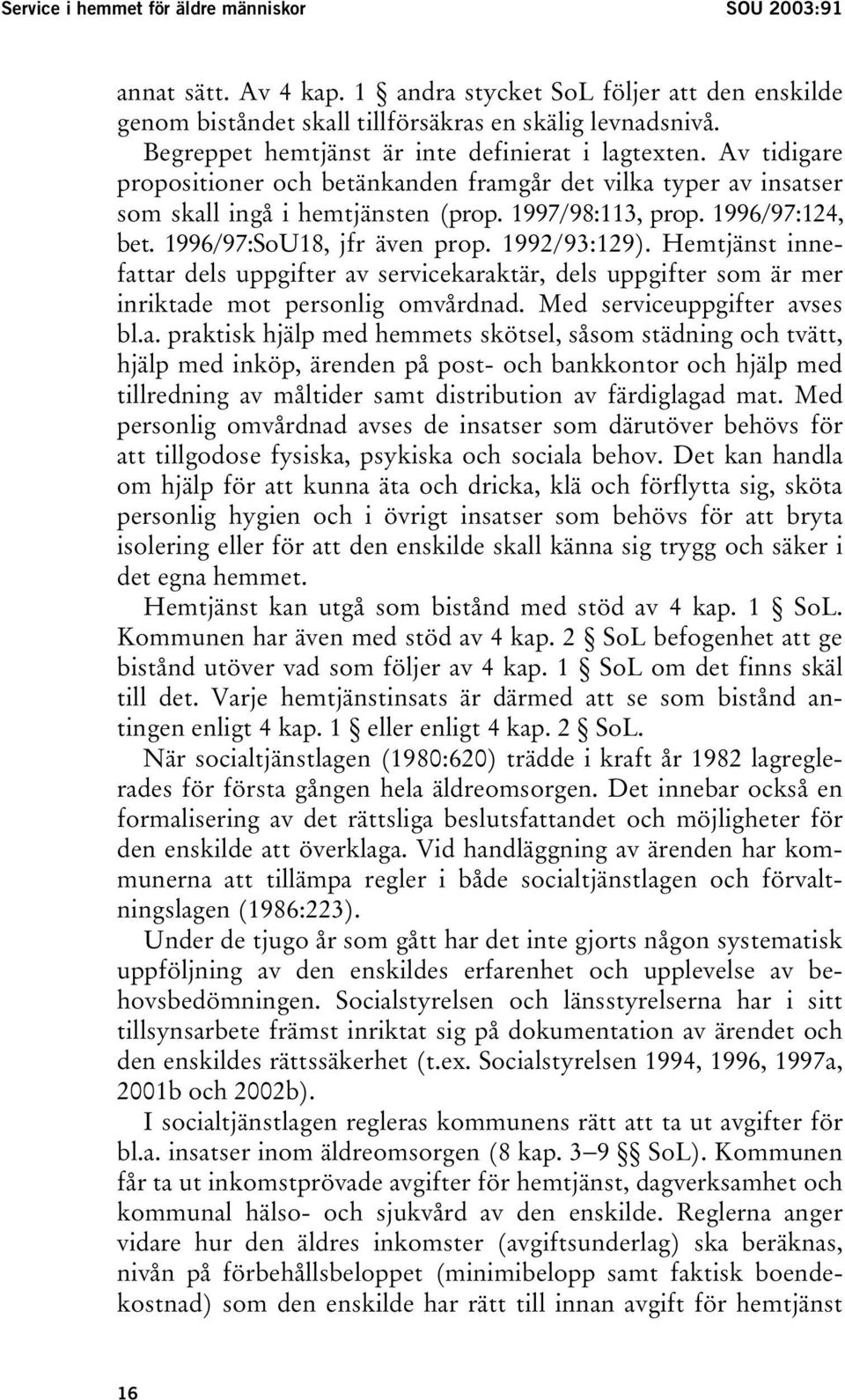 Service i hemmet för äldre människor SOU 2003:91

annat sätt. Av 4 kap. 1 § andra stycket SoL följer att den enskilde genom biståndet skall tillförsäkras en skälig levnadsnivå.

Begreppet hemtjänst är inte definierat i lagtexten. Av tidigare propositioner och betänkanden framgår det vilka typer av insatser som skall ingå i hemtjänsten (prop. 1997/98:113, prop. 1996/97:124, bet. 1996/97:SoU18, jfr även prop. 1992/93:129). Hemtjänst innefattar dels uppgifter av servicekaraktär, dels uppgifter som är mer inriktade mot personlig omvårdnad. Med serviceuppgifter avses bl.a. praktisk hjälp med hemmets skötsel, såsom städning och tvätt, hjälp med inköp, ärenden på post- och bankkontor och hjälp med tillredning av måltider samt distribution av färdiglagad mat. Med personlig omvårdnad avses de insatser som därutöver behövs för att tillgodose fysiska, psykiska och sociala behov. Det kan handla om hjälp för att kunna äta och dricka, klä och förflytta sig, sköta personlig hygien och i övrigt insatser som behövs för att bryta isolering eller för att den enskilde skall känna sig trygg och säker i det egna hemmet.

Hemtjänst kan utgå som bistånd med stöd av 4 kap. 1 § SoL. Kommunen har även med stöd av 4 kap. 2 § SoL befogenhet att ge bistånd utöver vad som följer av 4 kap. 1 § SoL om det finns skäl till det. Varje hemtjänstinsats är därmed att se som bistånd antingen enligt 4 kap. 1 § eller enligt 4 kap. 2 § SoL.

När socialtjänstlagen (1980:620) trädde i kraft år 1982 lagreglerades för första gången hela äldreomsorgen. Det innebar också en formalisering av det rättsliga beslutsfattandet och möjligheter för den enskilde att överklaga. Vid handläggning av ärenden har kommunerna att tillämpa regler i både socialtjänstlagen och förvaltningslagen (1986:223).

Under de tjugo år som gått har det inte gjorts någon systematisk uppföljning av den enskildes erfarenhet och upplevelse av behovsbedömningen. Socialstyrelsen och länsstyrelserna har i sitt tillsynsarbete främst inriktat sig på dokumentation av ärendet och den enskildes rättssäkerhet (t.ex. Socialstyrelsen 1994, 1996, 1997a, 2001b och 2002b).

I socialtjänstlagen regleras kommunens rätt att ta ut avgifter för bl.a. insatser inom äldreomsorgen (8 kap. 3–9 §§ SoL). Kommunen får ta ut inkomstprövade avgifter för hemtjänst, dagverksamhet och kommunal hälso- och sjukvård av den enskilde. Reglerna anger vidare hur den äldres inkomster (avgiftsunderlag) ska beräknas, nivån på förbehållsbeloppet (minimibelopp samt faktisk boendekostnad) som den enskilde har rätt till innan avgift för hemtjänst

16